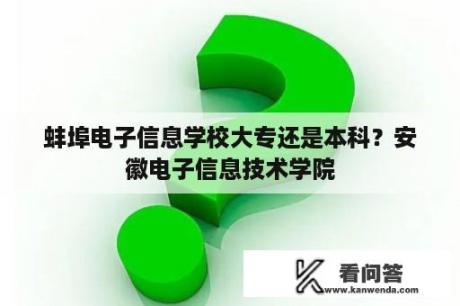 蚌埠电子信息学校大专还是本科？安徽电子信息技术学院

看问答
www.kanwenda.com